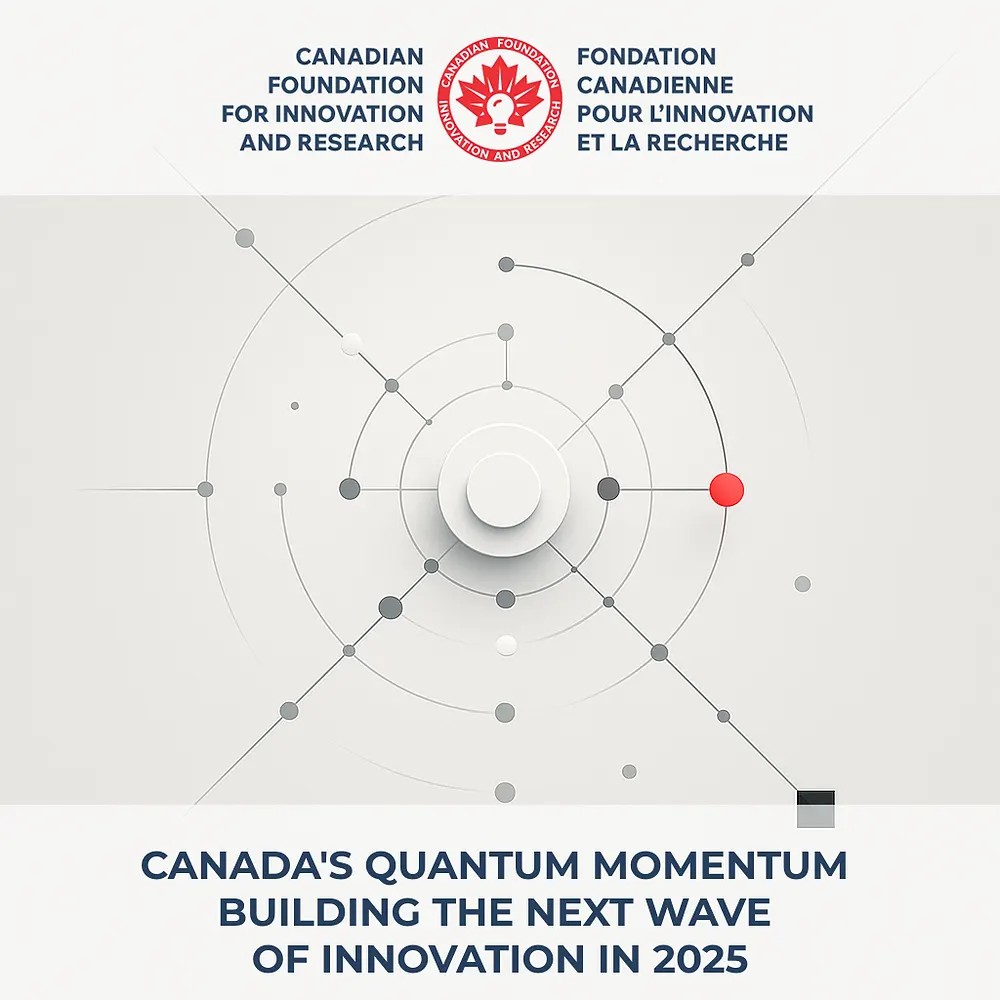 CANADIAN
FOUNDATION
FOR INNOVATION
AND RESEARCH

CANADIAN FOUNDATION
INNOVATION AND RESEARCH

FONDATION
CANADIENNE
POUR L'INNOVATION
ET LA RECHERCHE

CANADA'S QUANTUM MOMENTUM
BUILDING THE NEXT WAVE
OF INNOVATION IN 2025